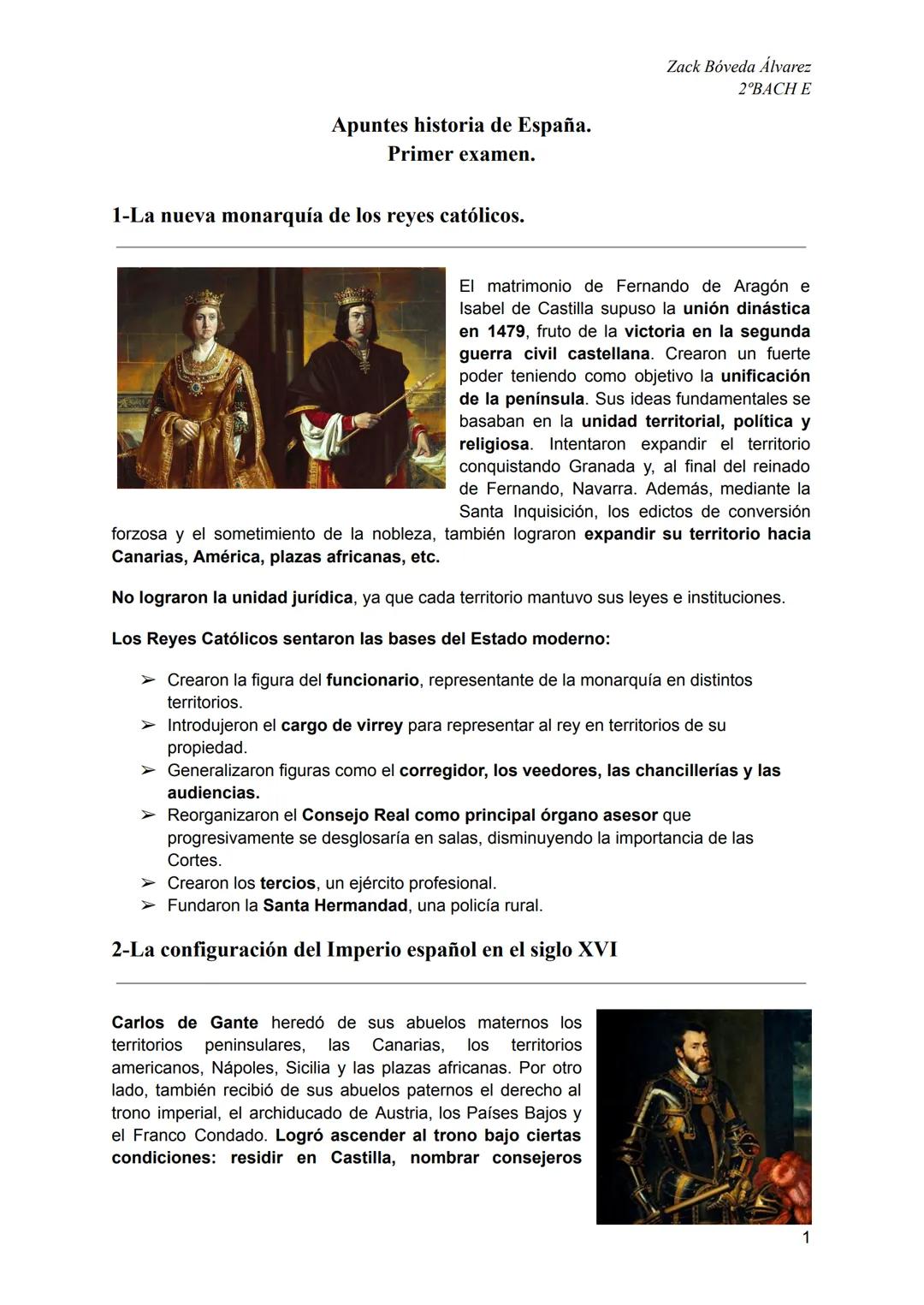 Zack Bóveda Álvarez
2ºBACH E

Apuntes historia de España.
Primer examen.

1-La nueva monarquía de los reyes católicos.

El matrimonio de Fernando de Aragón e Isabel de Castilla supuso la unión dinástica en 1479, fruto de la victoria en la segunda guerra civil castellana. Crearon un fuerte poder teniendo como objetivo la unificación de la península. Sus ideas fundamentales se basaban en la unidad territorial, política y religiosa. Intentaron expandir el territorio conquistando Granada y, al final del reinado de Fernando, Navarra. Además, mediante la Santa Inquisición, los edictos de conversión forzosa y el sometimiento de la nobleza, también lograron expandir su territorio hacia Canarias, América, plazas africanas, etc.

No lograron la unidad jurídica, ya que cada territorio mantuvo sus leyes e instituciones.

Los Reyes Católicos sentaron las bases del Estado moderno:

➢ Crearon la figura del funcionario, representante de la monarquía en distintos territorios.
➢ Introdujeron el cargo de virrey para representar al rey en territorios de su propiedad.
➢ Generalizaron figuras como el corregidor, los veedores, las chancillerías y las audiencias.
➢ Reorganizaron el Consejo Real como principal órgano asesor que progresivamente se desglosaría en salas, disminuyendo la importancia de las Cortes.
➢ Crearon los tercios, un ejército profesional.
➢ Fundaron la Santa Hermandad, una policía rural.

2-La configuración del Imperio español en el siglo XVI

Carlos de Gante heredó de sus abuelos maternos los territorios peninsulares, las Canarias, los territorios americanos, Nápoles, Sicilia y las plazas africanas. Por otro lado, también recibió de sus abuelos paternos el derecho al trono imperial, el archiducado de Austria, los Países Bajos y el Franco Condado. Logró ascender al trono bajo ciertas condiciones: residir en Castilla, nombrar consejeros

1